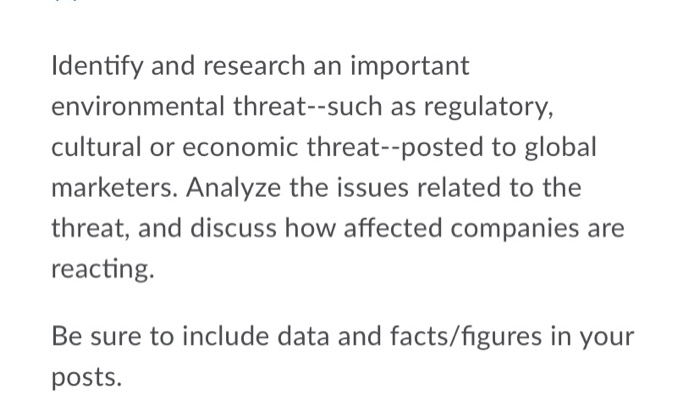 Identify and research an important environmental threat--such as regulatory, cultural or economic threat--posted to global marketers. Analyze the issues related to the threat, and discuss how affected companies are reacting.

Be sure to include data and facts/figures in your posts.